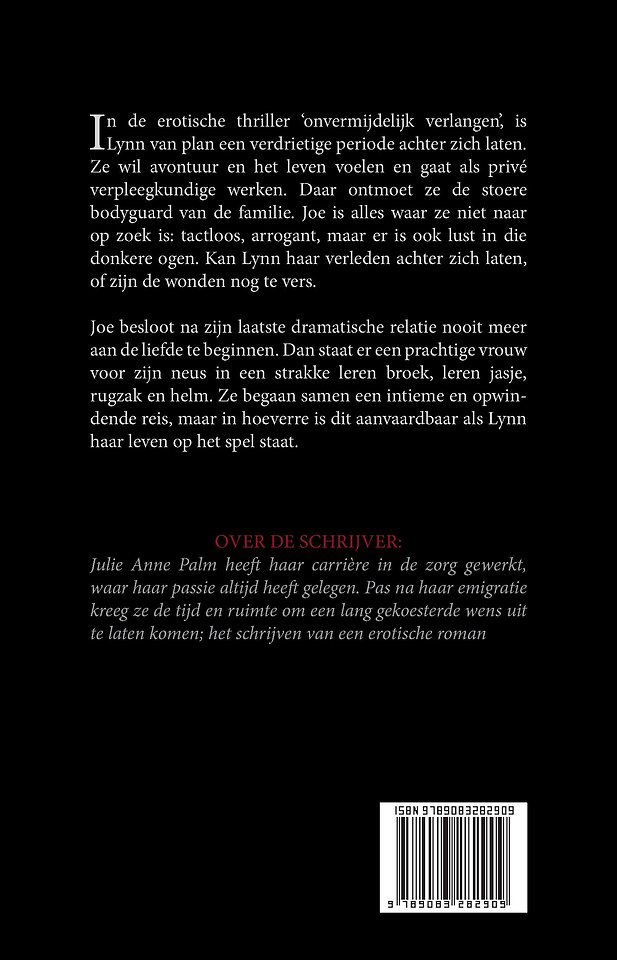 In de erotische thriller 'onvermijdelijk verlangen', is Lynn van plan een verdrietige periode achter zich laten. Ze wil avontuur en het leven voelen en gaat als privé verpleegkundige werken. Daar ontmoet ze de stoere bodyguard van de familie. Joe is alles waar ze niet naar op zoek is: tactloos, arrogant, maar er is ook lust in die donkere ogen. Kan Lynn haar verleden achter zich laten, of zijn de wonden nog te vers.

Joe besloot na zijn laatste dramatische relatie nooit meer aan de liefde te beginnen. Dan staat er een prachtige vrouw voor zijn neus in een strakke leren broek, leren jasje, rugzak en helm. Ze begaan samen een intieme en opwindende reis, maar in hoeverre is dit aanvaardbaar als Lynn haar leven op het spel staat.

OVER DE SCHRIJVER:
Julie Anne Palm heeft haar carrière in de zorg gewerkt, waar haar passie altijd heeft gelegen. Pas na haar emigratie kreeg ze de tijd en ruimte om een lang gekoesterde wens uit te laten komen; het schrijven van een erotische roman

ISBN 9789083282909
9 789083 282909